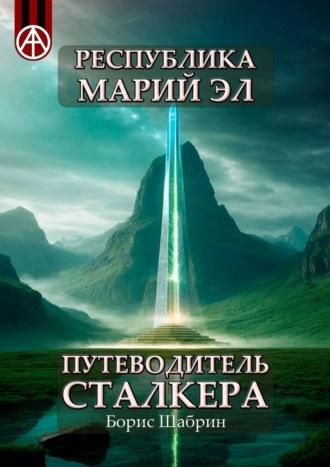 РЕСПУБЛИКА
МАРИЙ ЭЛ

ПУТЕВОДИТЕЛЬ
СТАЛКЕРА

Борис Шабрин